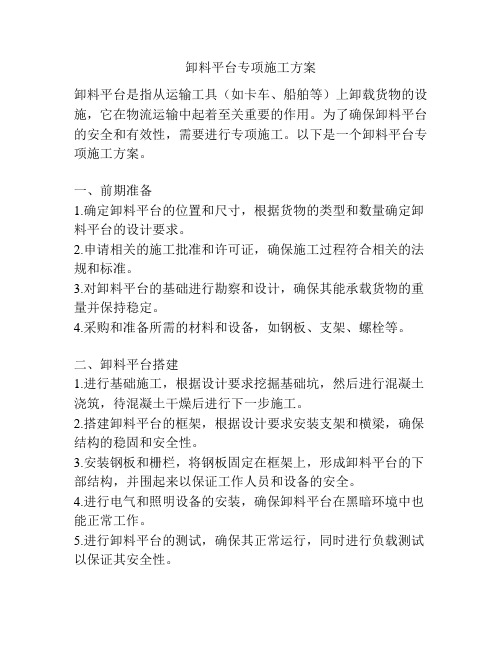 卸料平台专项施工方案

卸料平台是指从运输工具（如卡车、船舶等）上卸载货物的设施，它在物流运输中起着至关重要的作用。为了确保卸料平台的安全和有效性，需要进行专项施工。以下是一个卸料平台专项施工方案。

一、前期准备
1.确定卸料平台的位置和尺寸，根据货物的类型和数量确定卸料平台的设计要求。
2.申请相关的施工批准和许可证，确保施工过程符合相关的法规和标准。
3.对卸料平台的基础进行勘察和设计，确保其能承载货物的重量并保持稳定。
4.采购和准备所需的材料和设备，如钢板、支架、螺栓等。

二、卸料平台搭建
1.进行基础施工，根据设计要求挖掘基础坑，然后进行混凝土浇筑，待混凝土干燥后进行下一步施工。
2.搭建卸料平台的框架，根据设计要求安装支架和横梁，确保结构的稳固和安全性。
3.安装钢板和栅栏，将钢板固定在框架上，形成卸料平台的下部结构，并围起来以保证工作人员和设备的安全。
4.进行电气和照明设备的安装，确保卸料平台在黑暗环境中也能正常工作。
5.进行卸料平台的测试，确保其正常运行，同时进行负载测试以保证其安全性。